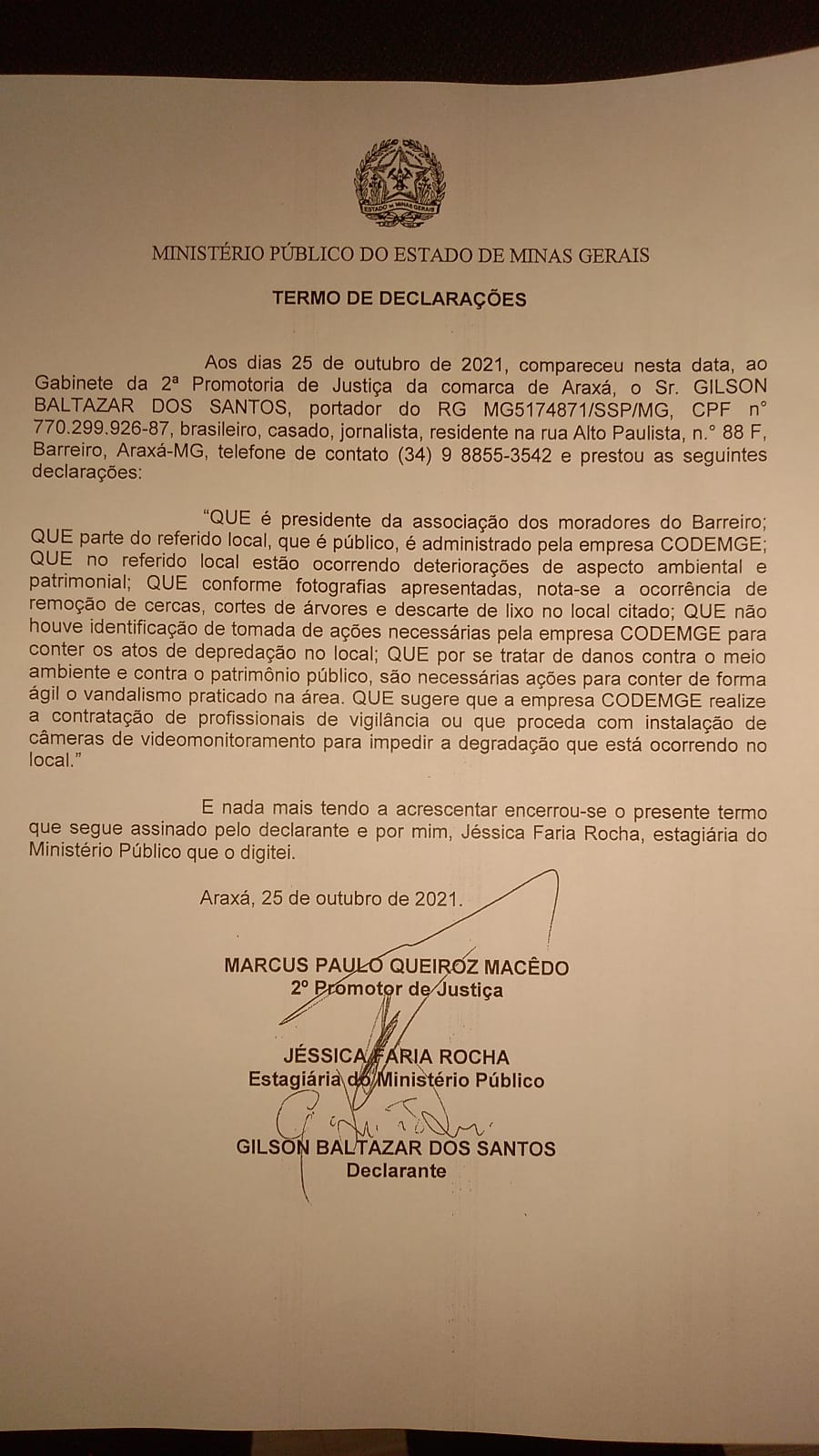 ESTADO DE MINAS GERAIS

MINISTÉRIO PÚBLICO DO ESTADO DE MINAS GERAIS

TERMO DE DECLARAÇÕES

Aos dias 25 de outubro de 2021, compareceu nesta data, ao Gabinete da 2ª Promotoria de Justiça da comarca de Araxá, o Sr. GILSON BALTAZAR DOS SANTOS, portador do RG MG5174871/SSP/MG, CPF n° 770.299.926-87, brasileiro, casado, jornalista, residente na rua Alto Paulista, n.° 88 F, Barreiro, Araxá-MG, telefone de contato (34) 9 8855-3542 e prestou as seguintes declarações:

"QUE é presidente da associação dos moradores do Barreiro; QUE parte do referido local, que é público, é administrado pela empresa CODEMGE; QUE no referido local estão ocorrendo deteriorações de aspecto ambiental e patrimonial; QUE conforme fotografias apresentadas, nota-se a ocorrência de remoção de cercas, cortes de árvores e descarte de lixo no local citado; QUE não houve identificação de tomada de ações necessárias pela empresa CODEMGE para conter os atos de depredação no local; QUE por se tratar de danos contra o meio ambiente e contra o patrimônio público, são necessárias ações para conter de forma ágil o vandalismo praticado na área. QUE sugere que a empresa CODEMGE realize a contratação de profissionais de vigilância ou que proceda com instalação de câmeras de videomonitoramento para impedir a degradação que está ocorrendo no local."

E nada mais tendo a acrescentar encerrou-se o presente termo que segue assinado pelo declarante e por mim, Jéssica Faria Rocha, estagiária do Ministério Público que o digitei.

Araxá, 25 de outubro de 2021.

MARCUS PAULO QUEIROZ MACÊDO
2º Promotor de Justiça

JÉSSICA FARIA ROCHA
Estagiária do Ministério Público

GILSON BALTAZAR DOS SANTOS
Declarante